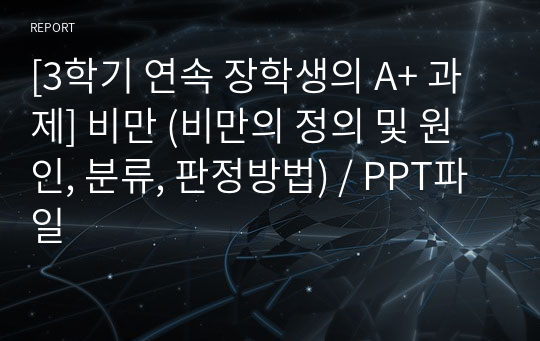 REPORT

[3학기 연속 장학생의 A+ 과제] 비만 (비만의 정의 및 원인, 분류, 판정방법) / PPT파일